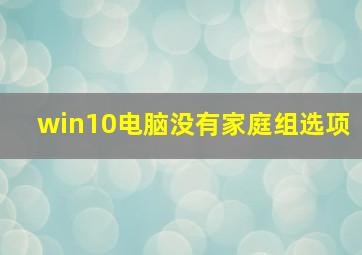 win10电脑没有家庭组选项